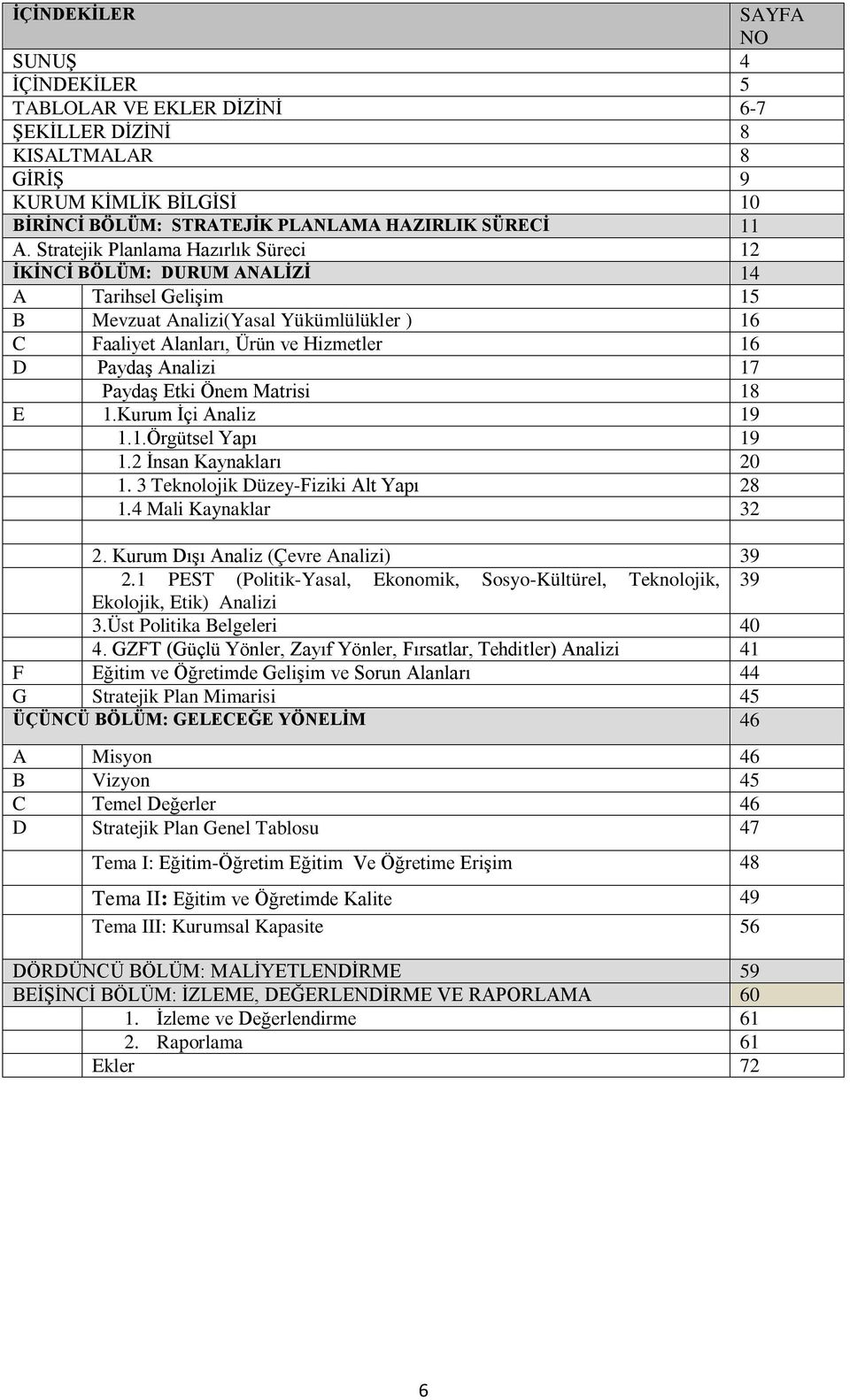 | İÇİNDEKİLER | | SAYFA NO |
|---|---|---|
| SUNUŞ | | 4 |
| İÇİNDEKİLER | | 5 |
| TABLOLAR VE EKLER DİZİNİ | | 6-7 |
| ŞEKİLLER DİZİNİ | | 8 |
| KISALTMALAR | | 8 |
| GİRİŞ | | 9 |
| KURUM KİMLİK BİLGİSİ | | 10 |
| BİRİNCİ BÖLÜM: STRATEJİK PLANLAMA HAZIRLIK SÜRECİ | | 11 |
| A. Stratejik Planlama Hazırlık Süreci | | 12 |
| İKİNCİ BÖLÜM: DURUM ANALİZİ | | 14 |
| A | Tarihsel Gelişim | 15 |
| B | Mevzuat Analizi(Yasal Yükümlülükler ) | 16 |
| C | Faaliyet Alanları, Ürün ve Hizmetler | 16 |
| D | Paydaş Analizi | 17 |
| | Paydaş Etki Önem Matrisi | 18 |
| E | 1.Kurum İçi Analiz | 19 |
| | 1.1.Örgütsel Yapı | 19 |
| | 1.2 İnsan Kaynakları | 20 |
| | 1. 3 Teknolojik Düzey-Fiziki Alt Yapı | 28 |
| | 1.4 Mali Kaynaklar | 32 |
| | | |
| | 2. Kurum Dışı Analiz (Çevre Analizi) | 39 |
| | 2.1 PEST (Politik-Yasal, Ekonomik, Sosyo-Kültürel, Teknolojik, Ekolojik, Etik) Analizi | 39 |
| | 3.Üst Politika Belgeleri | 40 |
| | 4. GZFT (Güçlü Yönler, Zayıf Yönler, Fırsatlar, Tehditler) Analizi | 41 |
| F | Eğitim ve Öğretimde Gelişim ve Sorun Alanları | 44 |
| G | Stratejik Plan Mimarisi | 45 |
| ÜÇÜNCÜ BÖLÜM: GELECEĞE YÖNELİM | | 46 |
| A | Misyon | 46 |
| B | Vizyon | 45 |
| C | Temel Değerler | 46 |
| D | Stratejik Plan Genel Tablosu | 47 |
| | Tema I: Eğitim-Öğretim Eğitim Ve Öğretime Erişim | 48 |
| | Tema II: Eğitim ve Öğretimde Kalite | 49 |
| | Tema III: Kurumsal Kapasite | 56 |
| DÖRDÜNCÜ BÖLÜM: MALİYETLENDİRME | | 59 |
| BEİŞİNCİ BÖLÜM: İZLEME, DEĞERLENDİRME VE RAPORLAMA | | 60 |
| | 1. İzleme ve Değerlendirme | 61 |
| | 2. Raporlama | 61 |
| | Ekler | 72 |

6